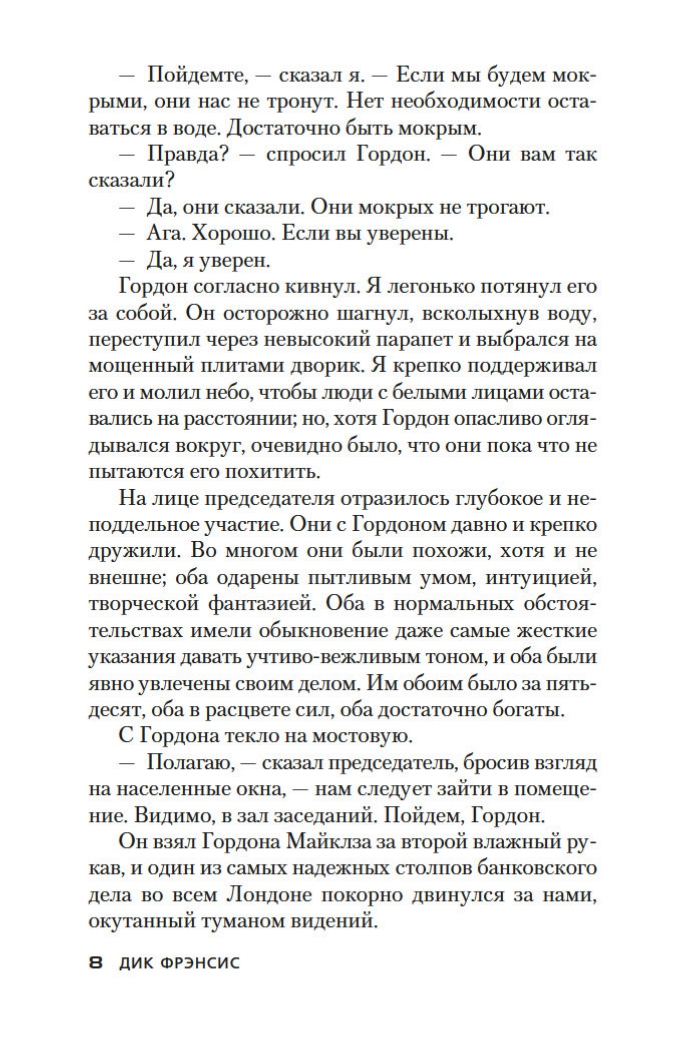 — Пойдемте, — сказал я. — Если мы будем мокрыми, они нас не тронут. Нет необходимости оставаться в воде. Достаточно быть мокрым.
— Правда? — спросил Гордон. — Они вам так сказали?
— Да, они сказали. Они мокрых не трогают.
— Ага. Хорошо. Если вы уверены.
— Да, я уверен.
Гордон согласно кивнул. Я легонько потянул его за собой. Он осторожно шагнул, всколыхнув воду, переступил через невысокий парапет и выбрался на мощенный плитами дворик. Я крепко поддерживал его и молил небо, чтобы люди с белыми лицами оставались на расстоянии; но, хотя Гордон опасливо оглядывался вокруг, очевидно было, что они пока что не пытаются его похитить.
На лице председателя отразилось глубокое и неподдельное участие. Они с Гордоном давно и крепко дружили. Во многом они были похожи, хотя и не внешне; оба одарены пытливым умом, интуицией, творческой фантазией. Оба в нормальных обстоятельствах имели обыкновение даже самые жесткие указания давать учтиво-вежливым тоном, и оба были явно увлечены своим делом. Им обоим было за пятьдесят, оба в расцвете сил, оба достаточно богаты.
С Гордона текло на мостовую.
— Полагаю, — сказал председатель, бросив взгляд на населенные окна, — нам следует зайти в помещение. Видимо, в зал заседаний. Пойдем, Гордон.
Он взял Гордона Майклза за второй влажный рукав, и один из самых надежных столпов банковского дела во всем Лондоне покорно двинулся за нами, окутанный туманом видений.

8 ДИК ФРЭНСИС